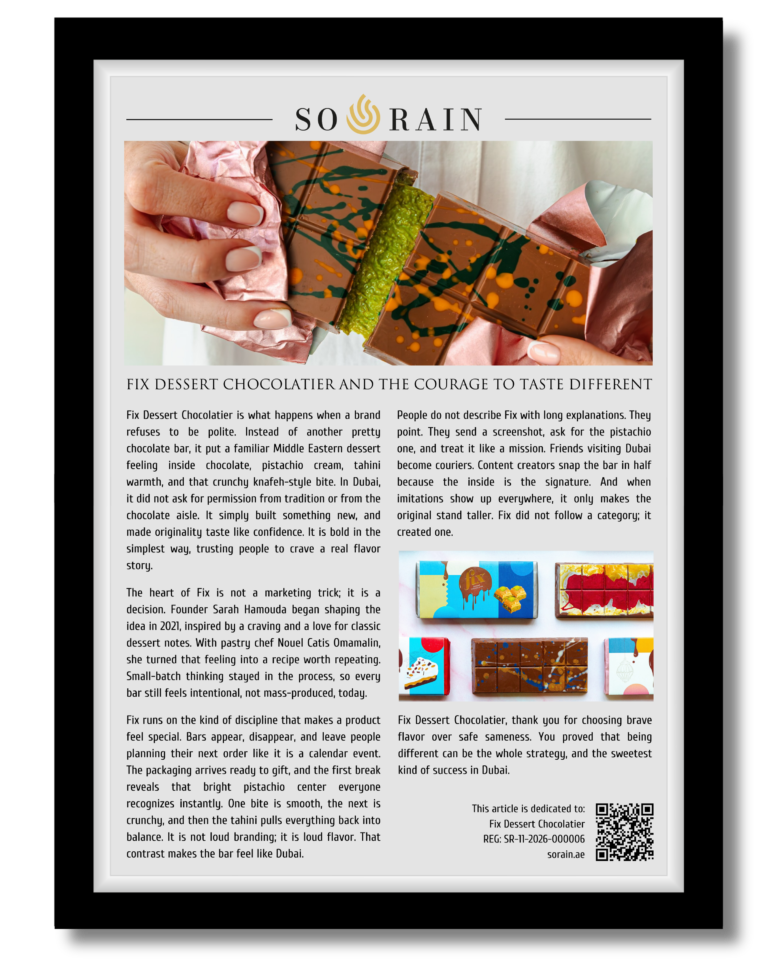 SO RAIN

FIX DESSERT CHOCOLATIER AND THE COURAGE TO TASTE DIFFERENT

Fix Dessert Chocolatier is what happens when a brand refuses to be polite. Instead of another pretty chocolate bar, it put a familiar Middle Eastern dessert feeling inside chocolate, pistachio cream, tahini warmth, and that crunchy knafeh-style bite. In Dubai, it did not ask for permission from tradition or from the chocolate aisle. It simply built something new, and made originality taste like confidence. It is bold in the simplest way, trusting people to crave a real flavor story.

The heart of Fix is not a marketing trick; it is a decision. Founder Sarah Hamouda began shaping the idea in 2021, inspired by a craving and a love for classic dessert notes. With pastry chef Nouel Catis Omamalin, she turned that feeling into a recipe worth repeating. Small-batch thinking stayed in the process, so every bar still feels intentional, not mass-produced, today.

Fix runs on the kind of discipline that makes a product feel special. Bars appear, disappear, and leave people planning their next order like it is a calendar event. The packaging arrives ready to gift, and the first break reveals that bright pistachio center everyone recognizes instantly. One bite is smooth, the next is crunchy, and then the tahini pulls everything back into balance. It is not loud branding; it is loud flavor. That contrast makes the bar feel like Dubai.

People do not describe Fix with long explanations. They point. They send a screenshot, ask for the pistachio one, and treat it like a mission. Friends visiting Dubai become couriers. Content creators snap the bar in half because the inside is the signature. And when imitations show up everywhere, it only makes the original stand taller. Fix did not follow a category; it created one.

Fix Dessert Chocolatier, thank you for choosing brave flavor over safe sameness. You proved that being different can be the whole strategy, and the sweetest kind of success in Dubai.

This article is dedicated to:
Fix Dessert Chocolatier
REG: SR-11-2026-000006
sorain.ae